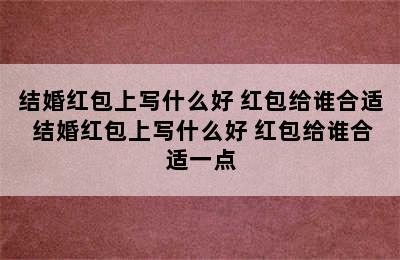 结婚红包上写什么好 红包给谁合适 结婚红包上写什么好 红包给谁合适一点